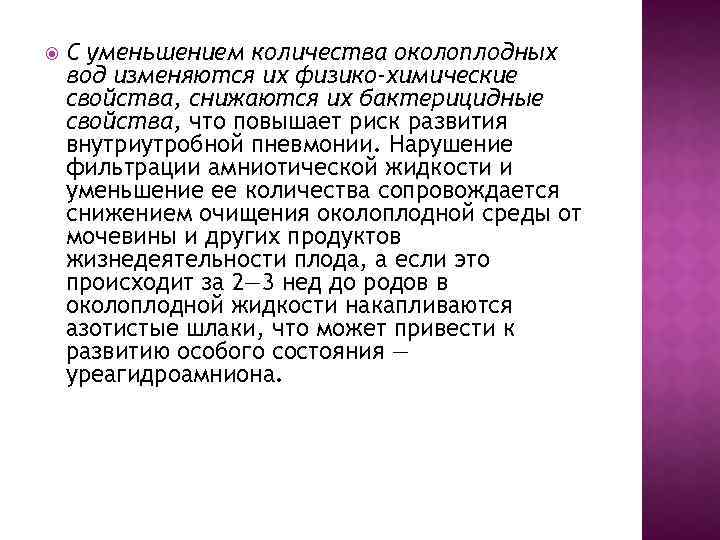 С уменьшением количества околоплодных вод изменяются их физико-химические свойства, снижаются их бактерицидные свойства, что повышает риск развития внутриутробной пневмонии. Нарушение фильтрации амниотической жидкости и уменьшение ее количества сопровождается снижением очищения околоплодной среды от мочевины и других продуктов жизнедеятельности плода, а если это происходит за 2—3 нед до родов в околоплодной жидкости накапливаются азотистые шлаки, что может привести к развитию особого состояния — уреагидроамниона.